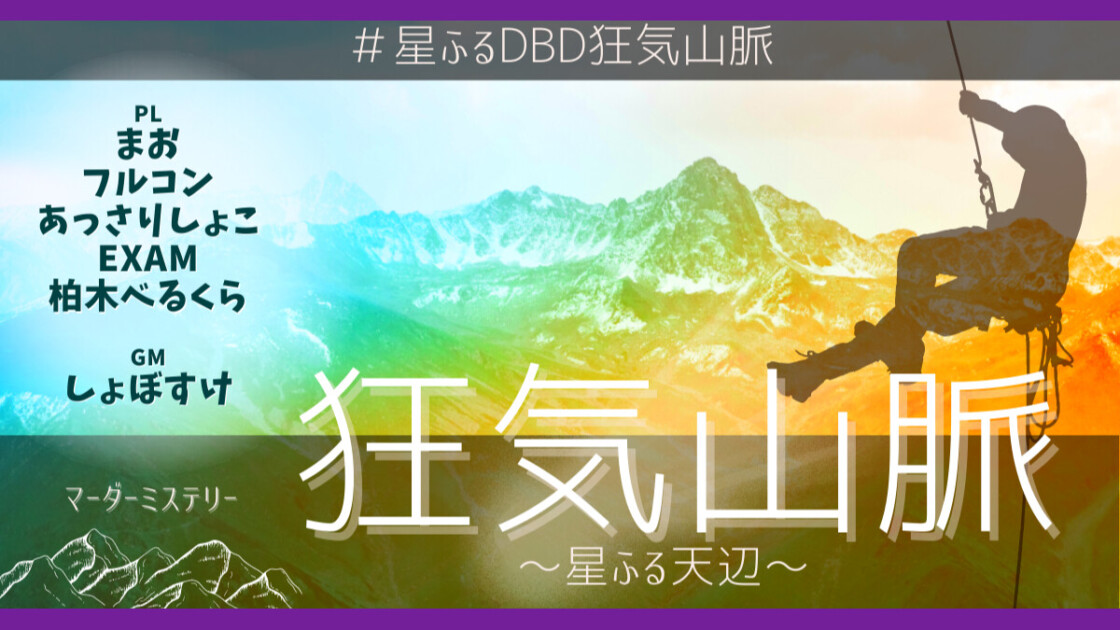 ＃星ふるDBD狂気山脈

PL
まお
フルコン
あっさりしょこ
EXAM
柏木べるくら

GM
しょぼすけ

マーダーミステリー

狂気山脈
〜星ふる天辺〜